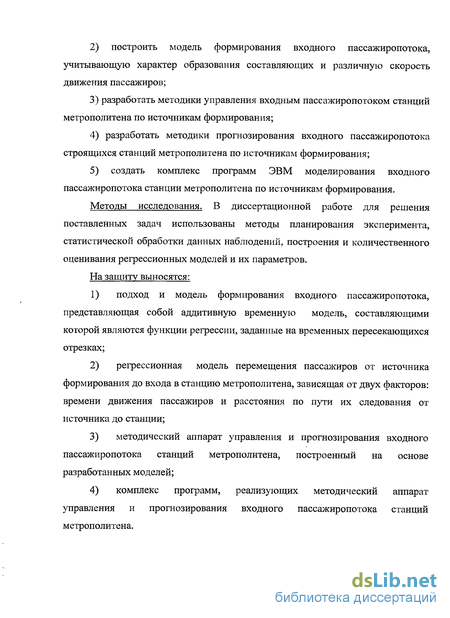 2) построить модель формирования входного пассажиропотока, учитывающую характер образования составляющих и различную скорость движения пассажиров;

3) разработать методики управления входным пассажиропотоком станций метрополитена по источникам формирования;

4) разработать методики прогнозирования входного пассажиропотока строящихся станций метрополитена по источникам формирования;

5) создать комплекс программ ЭВМ моделирования входного пассажиропотока станции метрополитена по источникам формирования.

Методы исследования. В диссертационной работе для решения поставленных задач использованы методы планирования эксперимента, статистической обработки данных наблюдений, построения и количественного оценивания регрессионных моделей и их параметров.

На защиту выносятся:

1) подход и модель формирования входного пассажиропотока, представляющая собой аддитивную временную модель, составляющими которой являются функции регрессии, заданные на временных пересекающихся отрезках;

2) регрессионная модель перемещения пассажиров от источника формирования до входа в станцию метрополитена, зависящая от двух факторов: времени движения пассажиров и расстояния по пути их следования от источника до станции;

3) методический аппарат управления и прогнозирования входного пассажиропотока станций метрополитена, построенный на основе разработанных моделей;

4) комплекс программ, реализующих методический аппарат управления и прогнозирования входного пассажиропотока станций метрополитена.

dsLib.net
библиотека диссертаций